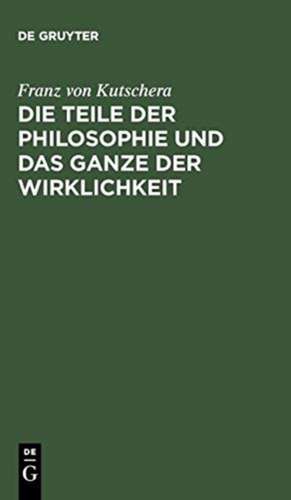 DE GRUYTER

Franz von Kutschera

DIE TEILE DER PHILOSOPHIE UND DAS GANZE DER WIRKLICHKEIT

DE
G